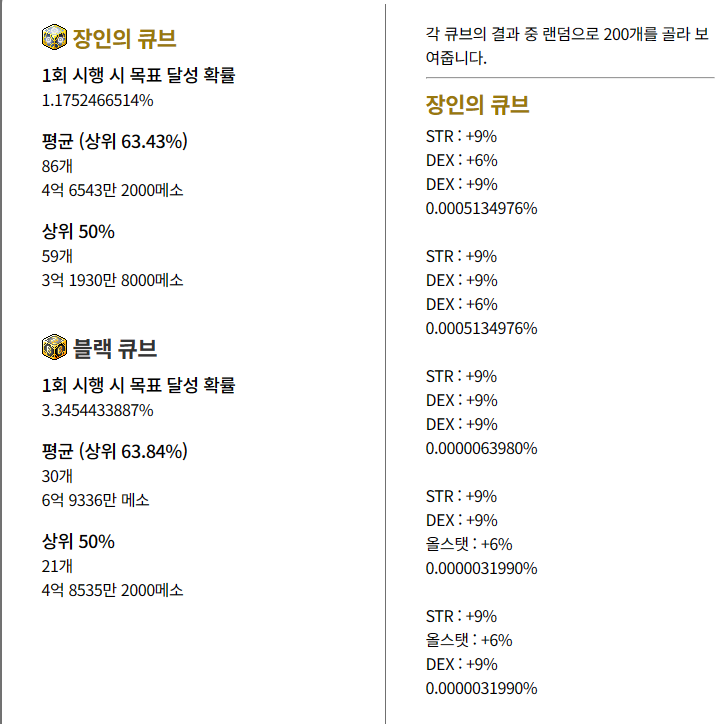 장인의 큐브

1회 시행 시 목표 달성 확률
1.1752466514%

평균 (상위 63.43%)
86개
4억 6543만 2000메소

상위 50%
59개
3억 1930만 8000메소

블랙 큐브

1회 시행 시 목표 달성 확률
3.3454433887%

평균 (상위 63.84%)
30개
6억 9336만 메소

상위 50%
21개
4억 8535만 2000메소

각 큐브의 결과 중 랜덤으로 200개를 골라 보여줍니다.

장인의 큐브

STR : +9%
DEX : +6%
DEX : +9%
0.0005134976%

STR : +9%
DEX : +9%
DEX : +6%
0.0005134976%

STR : +9%
DEX : +9%
DEX : +9%
0.0000063980%

STR : +9%
DEX : +9%
올스탯 : +6%
0.0000031990%

STR : +9%
올스탯 : +6%
DEX : +9%
0.0000031990%